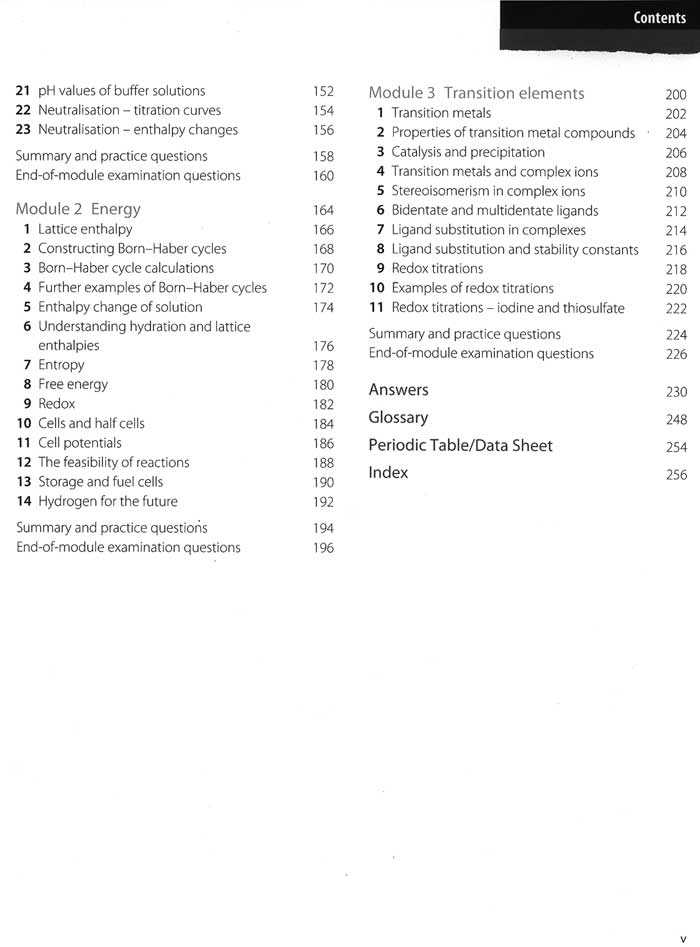 Contents

21 pH values of buffer solutions 152
22 Neutralisation – titration curves 154
23 Neutralisation – enthalpy changes 156

Summary and practice questions 158
End-of-module examination questions 160

Module 2 Energy 164
1 Lattice enthalpy 166
2 Constructing Born–Haber cycles 168
3 Born–Haber cycle calculations 170
4 Further examples of Born–Haber cycles 172
5 Enthalpy change of solution 174
6 Understanding hydration and lattice enthalpies 176
7 Entropy 178
8 Free energy 180
9 Redox 182
10 Cells and half cells 184
11 Cell potentials 186
12 The feasibility of reactions 188
13 Storage and fuel cells 190
14 Hydrogen for the future 192

Summary and practice questions 194
End-of-module examination questions 196

Module 3 Transition elements 200
1 Transition metals 202
2 Properties of transition metal compounds 204
3 Catalysis and precipitation 206
4 Transition metals and complex ions 208
5 Stereoisomerism in complex ions 210
6 Bidentate and multidentate ligands 212
7 Ligand substitution in complexes 214
8 Ligand substitution and stability constants 216
9 Redox titrations 218
10 Examples of redox titrations 220
11 Redox titrations – iodine and thiosulfate 222

Summary and practice questions 224
End-of-module examination questions 226

Answers 230
Glossary 248
Periodic Table/Data Sheet 254
Index 256

v